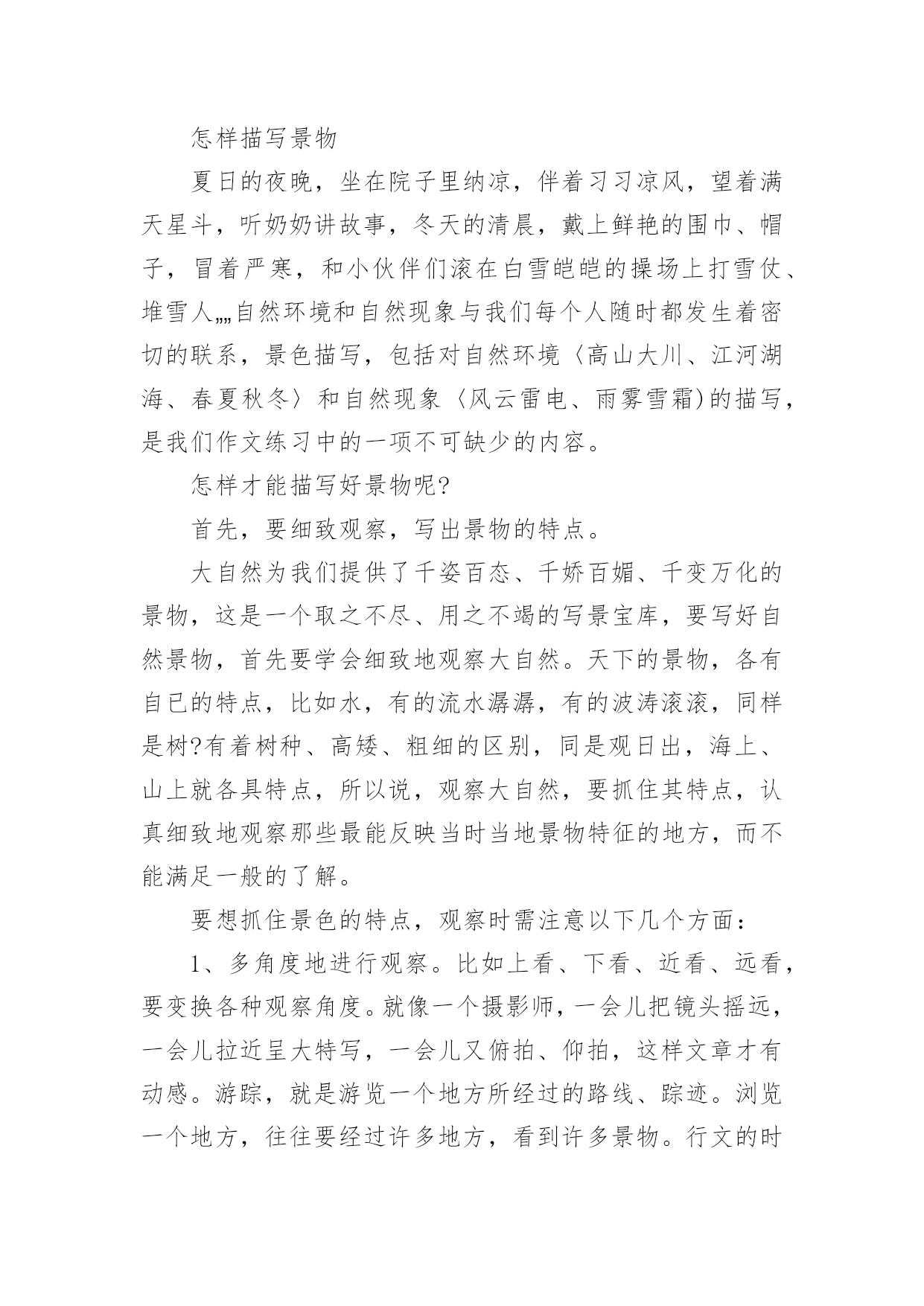 怎样描写景物

夏日的夜晚，坐在院子里纳凉，伴着习习凉风，望着满天星斗，听奶奶讲故事，冬天的清晨，戴上鲜艳的围巾、帽子，冒着严寒，和小伙伴们滚在白雪皑皑的操场上打雪仗、堆雪人„„自然环境和自然现象与我们每个人随时都发生着密切的联系，景色描写，包括对自然环境〈高山大川、江河湖海、春夏秋冬〉和自然现象〈风云雷电、雨雾雪霜)的描写，是我们作文练习中的一项不可缺少的内容。

怎样才能描写好景物呢?

首先，要细致观察，写出景物的特点。

大自然为我们提供了千姿百态、千娇百媚、千变万化的景物，这是一个取之不尽、用之不竭的写景宝库，要写好自然景物，首先要学会细致地观察大自然。天下的景物，各有自已的特点，比如水，有的流水潺潺，有的波涛滚滚，同样是树?有着树种、高矮、粗细的区别，同是观日出，海上、山上就各具特点，所以说，观察大自然，要抓住其特点，认真细致地观察那些最能反映当时当地景物特征的地方，而不能满足一般的了解。

要想抓住景色的特点，观察时需注意以下几个方面：

1、多角度地进行观察。比如上看、下看、近看、远看，要变换各种观察角度。就像一个摄影师，一会儿把镜头摇远，一会儿拉近呈大特写，一会儿又俯拍、仰拍，这样文章才有动感。游踪，就是游览一个地方所经过的路线、踪迹。浏览一个地方，往往要经过许多地方，看到许多景物。行文的时